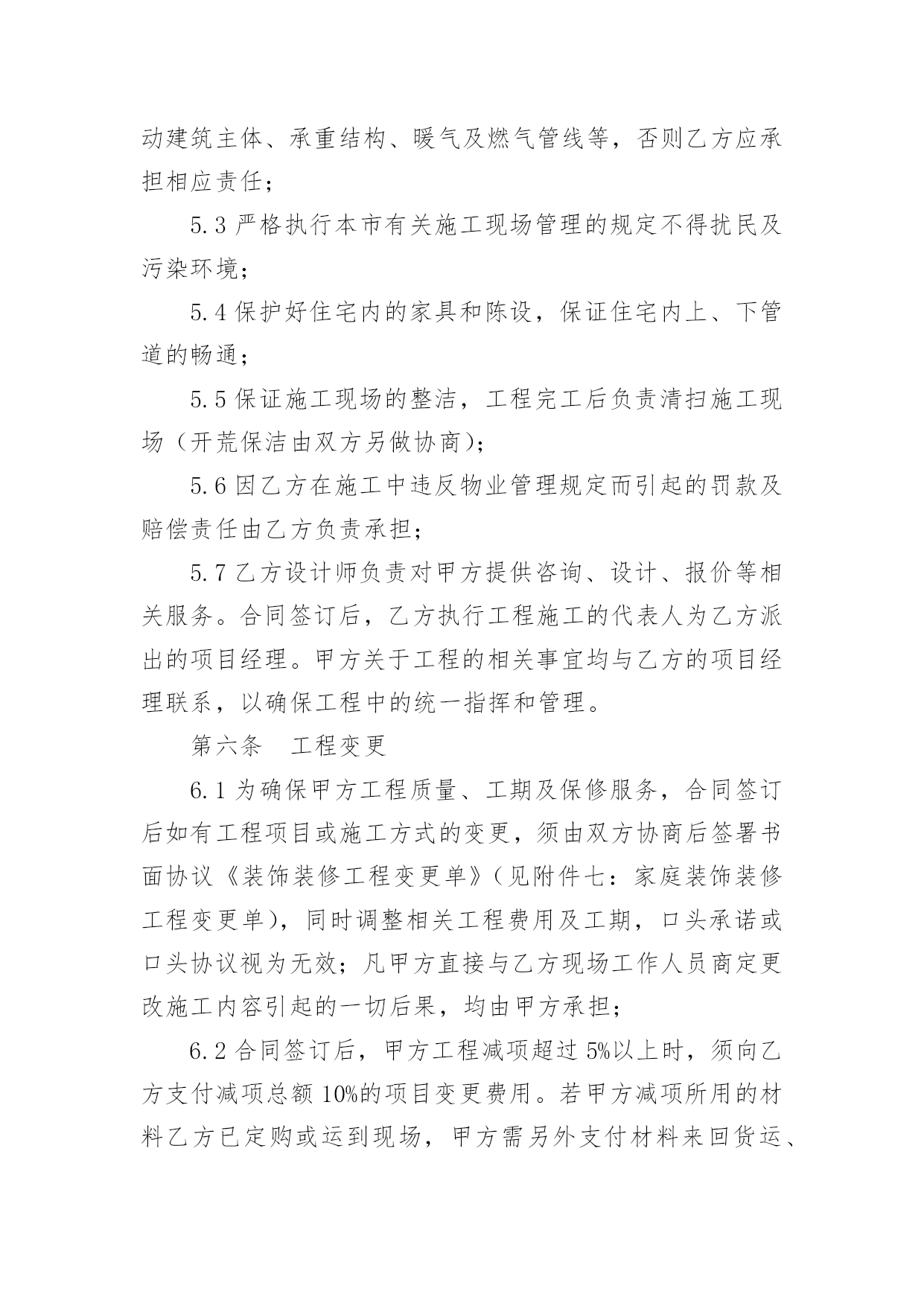 动建筑主体、承重结构、暖气及燃气管线等，否则乙方应承担相应责任；

5.3 严格执行本市有关施工现场管理的规定不得扰民及污染环境；

5.4 保护好住宅内的家具和陈设，保证住宅内上、下管道的畅通；

5.5 保证施工现场的整洁，工程完工后负责清扫施工现场（开荒保洁由双方另做协商）；

5.6 因乙方在施工中违反物业管理规定而引起的罚款及赔偿责任由乙方负责承担；

5.7 乙方设计师负责对甲方提供咨询、设计、报价等相关服务。合同签订后，乙方执行工程施工的代表人为乙方派出的项目经理。甲方关于工程的相关事宜均与乙方的项目经理联系，以确保工程中的统一指挥和管理。

第六条　工程变更

6.1 为确保甲方工程质量、工期及保修服务，合同签订后如有工程项目或施工方式的变更，须由双方协商后签署书面协议《装饰装修工程变更单》（见附件七：家庭装饰装修工程变更单），同时调整相关工程费用及工期，口头承诺或口头协议视为无效；凡甲方直接与乙方现场工作人员商定更改施工内容引起的一切后果，均由甲方承担；

6.2 合同签订后，甲方工程减项超过 5%以上时，须向乙方支付减项总额 10%的项目变更费用。若甲方减项所用的材料乙方已定购或运到现场，甲方需另外支付材料来回货运、